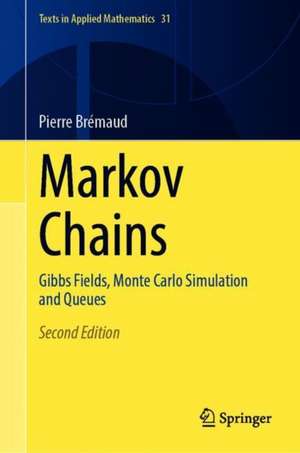 Texts in Applied Mathematics 31

Pierre Brémaud

Markov Chains

Gibbs Fields, Monte Carlo Simulation and Queues

Second Edition

Springer